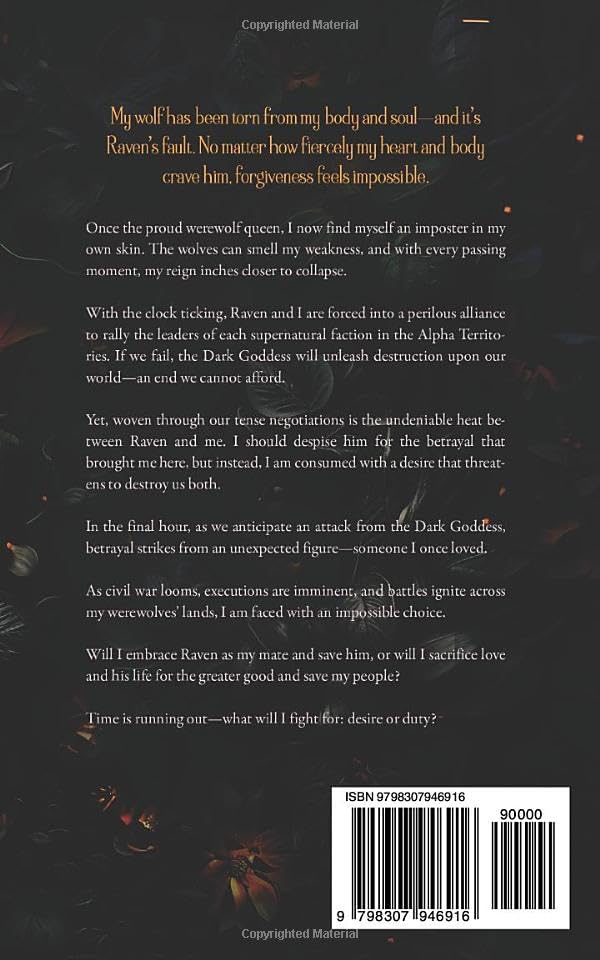 Copyrighted Material

My wolf has been torn from my body and soul—and it's Raven's fault. No matter how fiercely my heart and body crave him, forgiveness feels impossible.

Once the proud werewolf queen, I now find myself an imposter in my own skin. The wolves can smell my weakness, and with every passing moment, my reign inches closer to collapse.

With the clock ticking, Raven and I are forced into a perilous alliance to rally the leaders of each supernatural faction in the Alpha Territories. If we fail, the Dark Goddess will unleash destruction upon our world—an end we cannot afford.

Yet, woven through our tense negotiations is the undeniable heat between Raven and me. I should despise him for the betrayal that brought me here, but instead, I am consumed with a desire that threatens to destroy us both.

In the final hour, as we anticipate an attack from the Dark Goddess, betrayal strikes from an unexpected figure—someone I once loved.

As civil war looms, executions are imminent, and battles ignite across my werewolves' lands, I am faced with an impossible choice.

Will I embrace Raven as my mate and save him, or will I sacrifice love and his life for the greater good and save my people?

Time is running out—what will I fight for: desire or duty?

ISBN 9798307946916

90000

9 798307 946916

Copyrighted Material